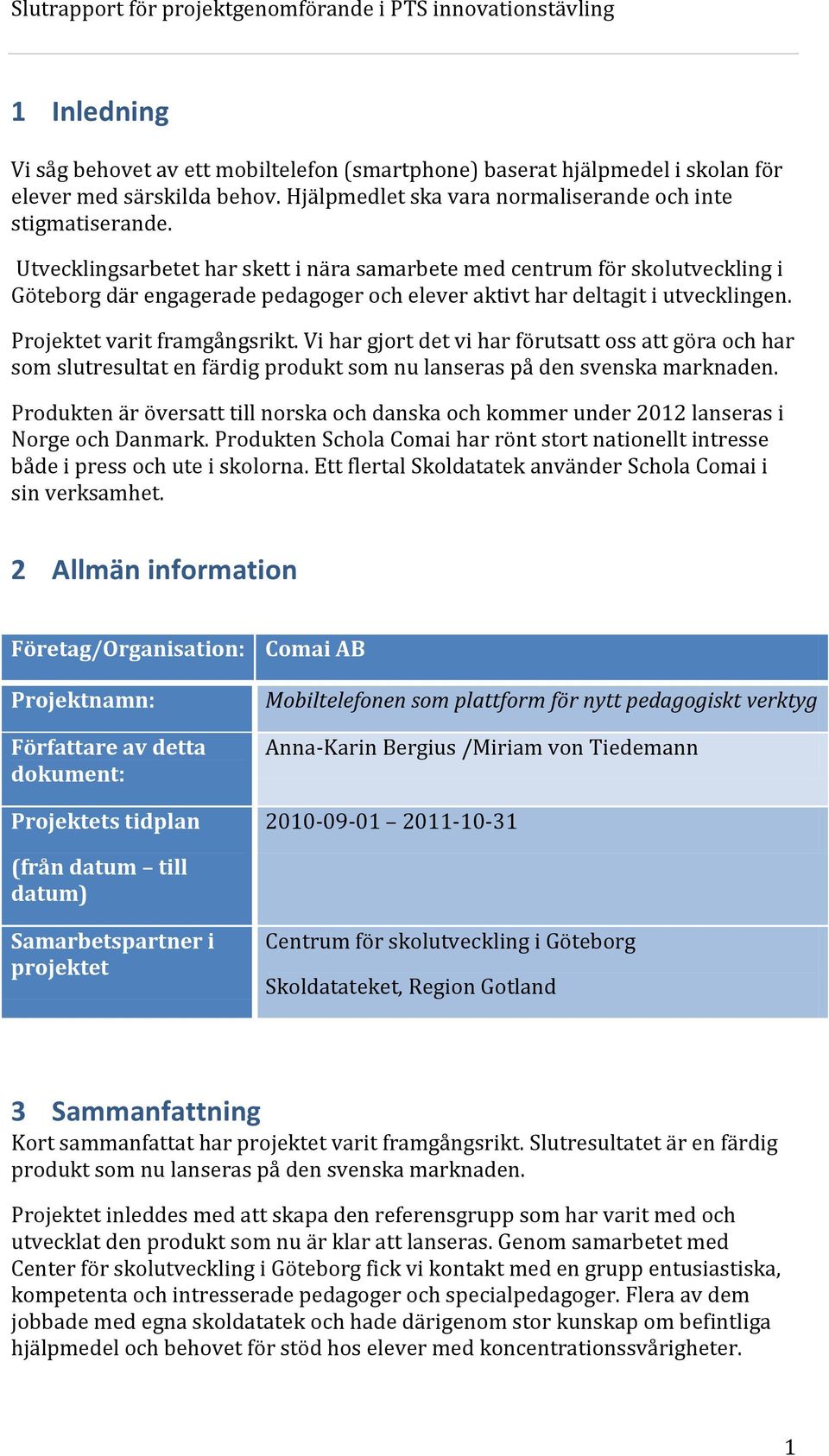 Slutrapport för projektgenomförande i PTS innovationstävling

1 Inledning

Vi såg behovet av ett mobiltelefon (smartphone) baserat hjälpmedel i skolan för elever med särskilda behov. Hjälpmedlet ska vara normaliserande och inte stigmatiserande.

Utvecklingsarbetet har skett i nära samarbete med centrum för skolutveckling i Göteborg där engagerade pedagoger och elever aktivt har deltagit i utvecklingen.

Projektet varit framgångsrikt. Vi har gjort det vi har förutsatt oss att göra och har som slutresultat en färdig produkt som nu lanseras på den svenska marknaden.

Produkten är översatt till norska och danska och kommer under 2012 lanseras i Norge och Danmark. Produkten Schola Comai har rönt stort nationellt intresse både i press och ute i skolorna. Ett flertal Skoldatatek använder Schola Comai i sin verksamhet.

2 Allmän information

| Företag/Organisation: | Comai AB |
|---|---|
| Projektnamn: | Mobiltelefonen som plattform för nytt pedagogiskt verktyg |
| Författare av detta dokument: | Anna-Karin Bergius /Miriam von Tiedemann |
| Projektets tidplan (från datum – till datum) | 2010-09-01 – 2011-10-31 |
| Samarbetspartner i projektet | Centrum för skolutveckling i Göteborg Skoldatateket, Region Gotland |

3 Sammanfattning
Kort sammanfattat har projektet varit framgångsrikt. Slutresultatet är en färdig produkt som nu lanseras på den svenska marknaden.

Projektet inleddes med att skapa den referensgrupp som har varit med och utvecklat den produkt som nu är klar att lanseras. Genom samarbetet med Center för skolutveckling i Göteborg fick vi kontakt med en grupp entusiastiska, kompetenta och intresserade pedagoger och specialpedagoger. Flera av dem jobbade med egna skoldatatek och hade därigenom stor kunskap om befintliga hjälpmedel och behovet för stöd hos elever med koncentrationssvårigheter.

1